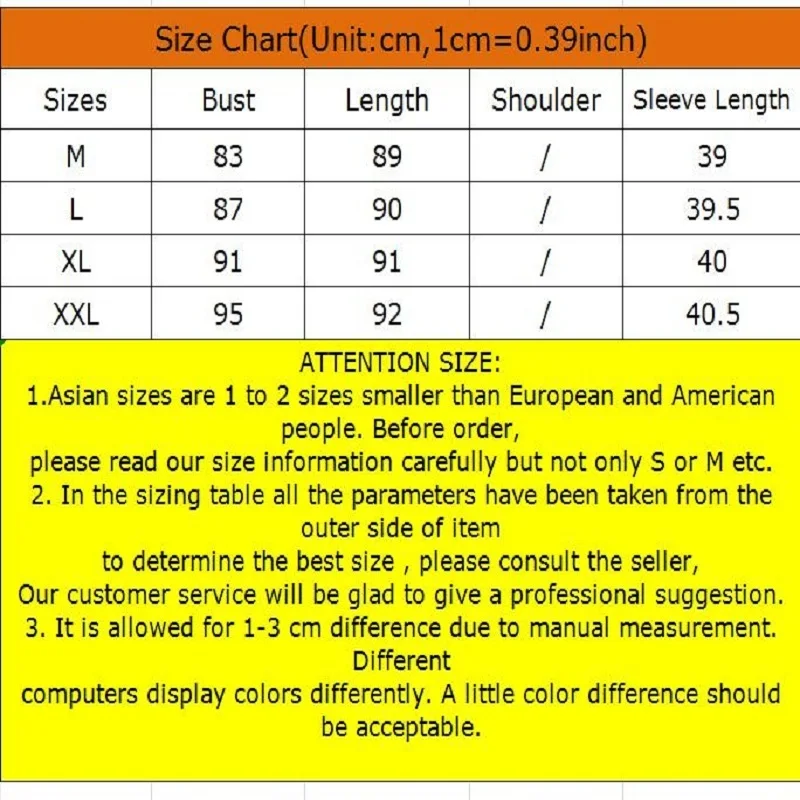 Size Chart(Unit:cm,1cm=0.39inch)

| Sizes | Bust | Length | Shoulder | Sleeve Length |
|---|---|---|---|---|
| M | 83 | 89 | / | 39 |
| L | 87 | 90 | / | 39.5 |
| XL | 91 | 91 | / | 40 |
| XXL | 95 | 92 | / | 40.5 |

ATTENTION SIZE:
1.Asian sizes are 1 to 2 sizes smaller than European and American people. Before order,
please read our size information carefully but not only S or M etc.
2. In the sizing table all the parameters have been taken from the outer side of item
to determine the best size , please consult the seller,
Our customer service will be glad to give a professional suggestion.
3. It is allowed for 1-3 cm difference due to manual measurement. Different
computers display colors differently. A little color difference should be acceptable.